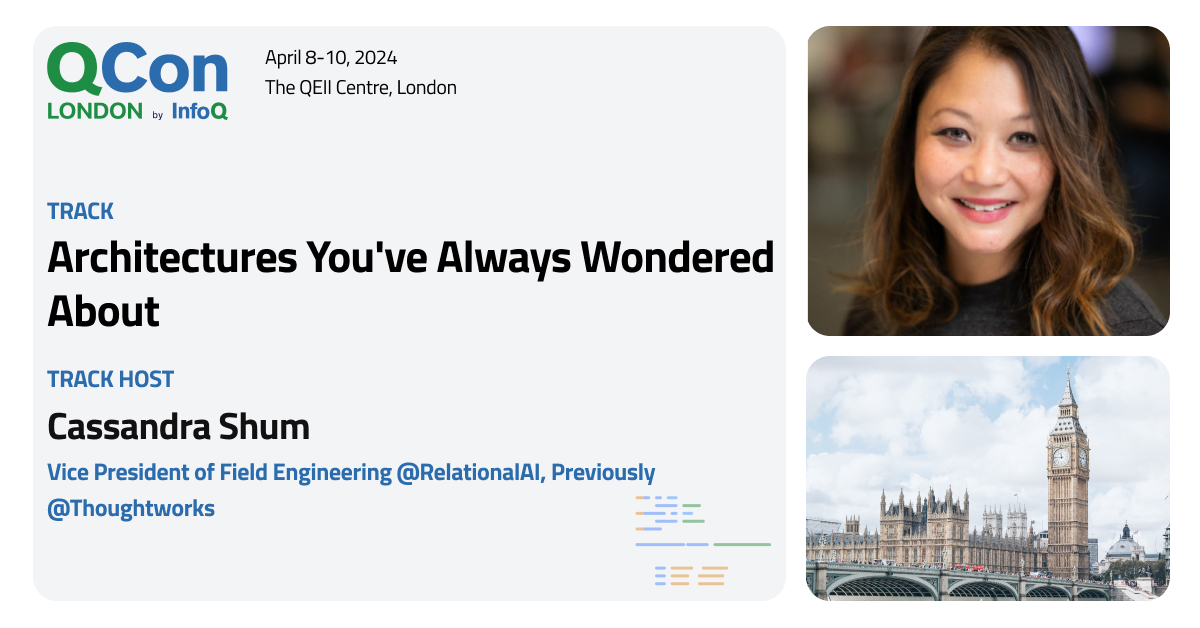 QCon LONDON by InfoQ

April 8-10, 2024
The QEII Centre, London

TRACK
Architectures You've Always Wondered About

TRACK HOST
Cassandra Shum
Vice President of Field Engineering @RelationalAI, Previously @Thoughtworks